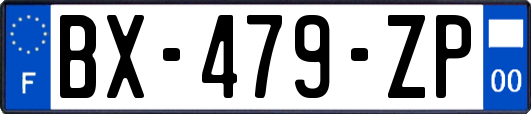 F
BX-479-ZP
00